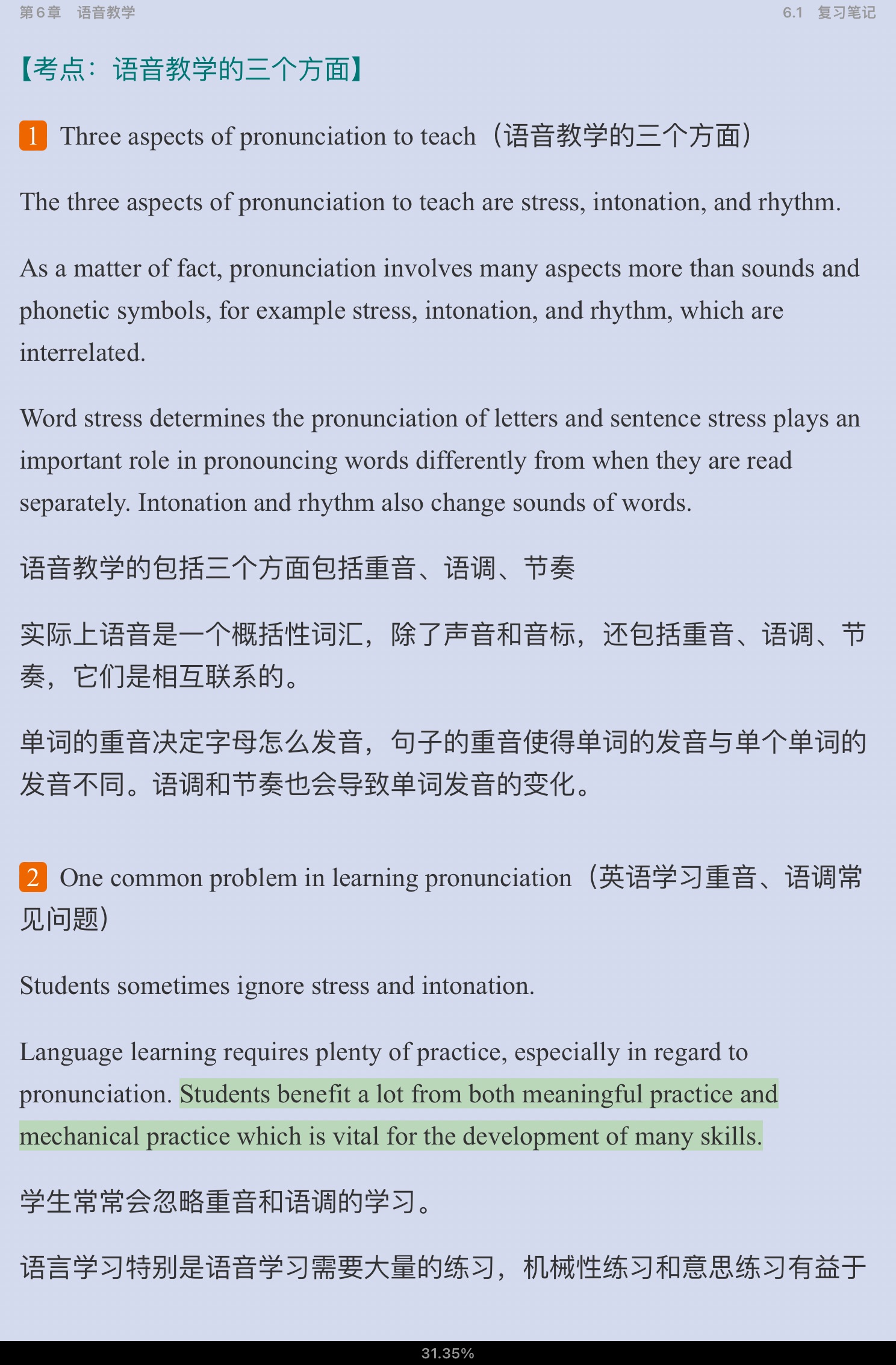 第6章　语音教学

6.1　复习笔记

【考点：语音教学的三个方面】

1 Three aspects of pronunciation to teach（语音教学的三个方面）

The three aspects of pronunciation to teach are stress, intonation, and rhythm.

As a matter of fact, pronunciation involves many aspects more than sounds and phonetic symbols, for example stress, intonation, and rhythm, which are interrelated.

Word stress determines the pronunciation of letters and sentence stress plays an important role in pronouncing words differently from when they are read separately. Intonation and rhythm also change sounds of words.

语音教学的包括三个方面包括重音、语调、节奏

实际上语音是一个概括性词汇，除了声音和音标，还包括重音、语调、节奏，它们是相互联系的。

单词的重音决定字母怎么发音，句子的重音使得单词的发音与单个单词的发音不同。语调和节奏也会导致单词发音的变化。

2 One common problem in learning pronunciation（英语学习重音、语调常见问题）

Students sometimes ignore stress and intonation.

Language learning requires plenty of practice, especially in regard to pronunciation. Students benefit a lot from both meaningful practice and mechanical practice which is vital for the development of many skills.

学生常常会忽略重音和语调的学习。

语言学习特别是语音学习需要大量的练习，机械性练习和意思练习有益于

31.35%